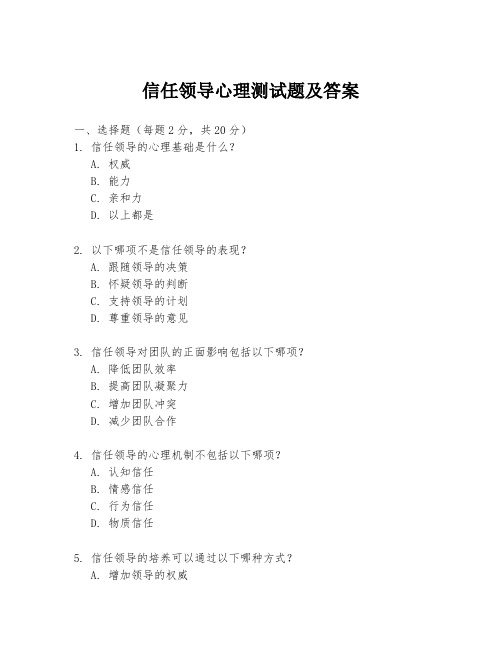 信任领导心理测试题及答案

一、选择题（每题 2 分，共 20 分）
1. 信任领导的心理基础是什么？
A. 权威
B. 能力
C. 亲和力
D. 以上都是

2. 以下哪项不是信任领导的表现？
A. 跟随领导的决策
B. 怀疑领导的判断
C. 支持领导的计划
D. 尊重领导的意见

3. 信任领导对团队的正面影响包括以下哪项？
A. 降低团队效率
B. 提高团队凝聚力
C. 增加团队冲突
D. 减少团队合作

4. 信任领导的心理机制不包括以下哪项？
A. 认知信任
B. 情感信任
C. 行为信任
D. 物质信任

5. 信任领导的培养可以通过以下哪种方式？
A. 增加领导的权威